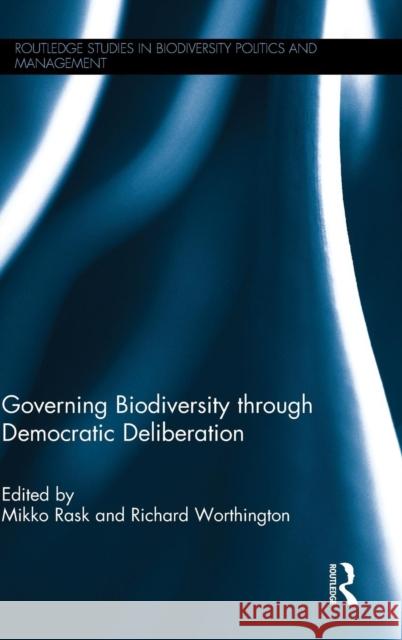 ROUTLEDGE STUDIES IN BIODIVERSITY POLITICS AND MANAGEMENT

Governing Biodiversity through Democratic Deliberation

Edited by
Mikko Rask and Richard Worthington

ROUTLEDGE